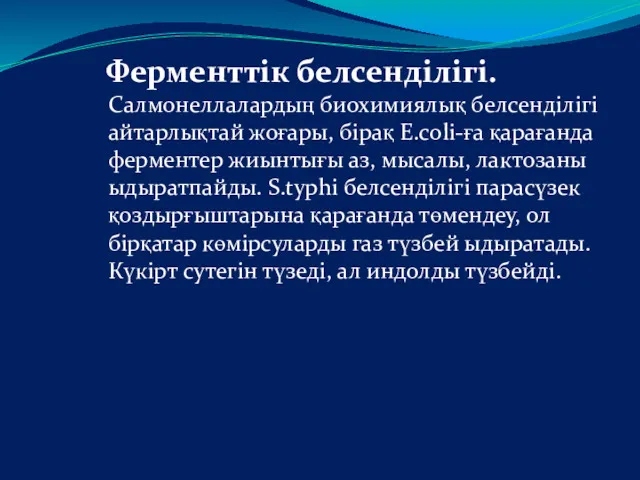 Ферменттік белсенділігі.

Салмонеллалардың биохимиялық белсенділігі айтарлықтай жоғары, бірақ E.coli-ға қарағанда ферментер жиынтығы аз, мысалы, лактозаны ыдыратпайды. S.typhi белсенділігі парасүзек қоздырғыштарына қарағанда төмендеу, ол бірқатар көмірсуларды газ түзбей ыдыратады. Күкірт сутегін түзеді, ал индолды түзбейді.